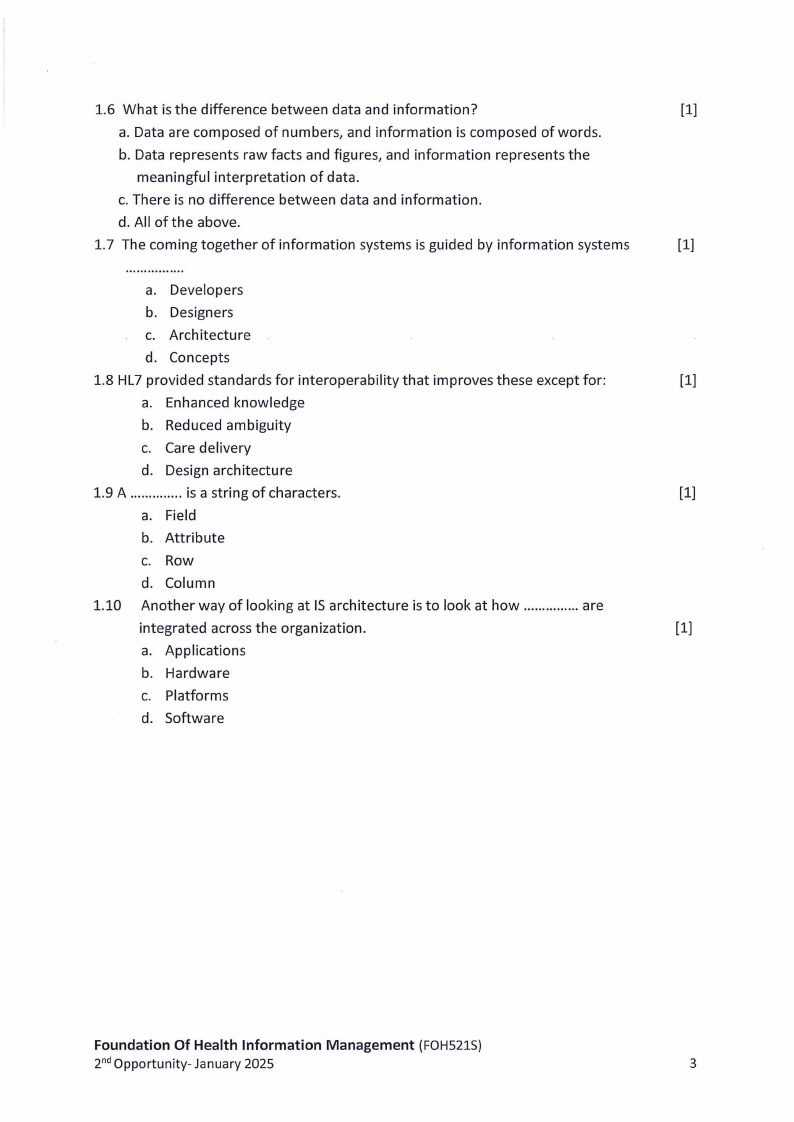 1.6 What is the difference between data and information? [1]
a. Data are composed of numbers, and information is composed of words.
b. Data represents raw facts and figures, and information represents the meaningful interpretation of data.
c. There is no difference between data and information.
d. All of the above.
1.7 The coming together of information systems is guided by information systems ................ [1]
a. Developers
b. Designers
c. Architecture
d. Concepts
1.8 HL7 provided standards for interoperability that improves these except for: [1]
a. Enhanced knowledge
b. Reduced ambiguity
c. Care delivery
d. Design architecture
1.9 A ............. is a string of characters. [1]
a. Field
b. Attribute
c. Row
d. Column
1.10 Another way of looking at IS architecture is to look at how .............. are integrated across the organization. [1]
a. Applications
b. Hardware
c. Platforms
d. Software

**Foundation Of Health Information Management** (FOH521S)
2$^{nd}$ Opportunity- January 2025

3